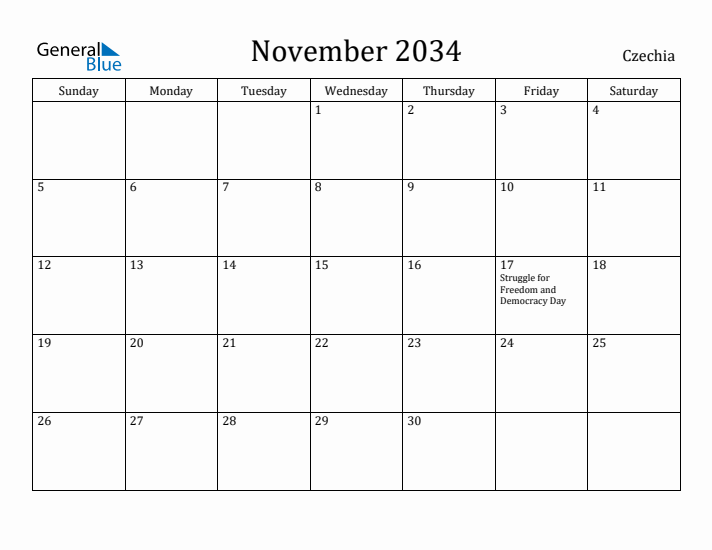 General Blue

November 2034

Czechia

| Sunday | Monday | Tuesday | Wednesday | Thursday | Friday | Saturday |
|---|---|---|---|---|---|---|
| | | | 1 | 2 | 3 | 4 |
| 5 | 6 | 7 | 8 | 9 | 10 | 11 |
| 12 | 13 | 14 | 15 | 16 | 17 Struggle for Freedom and Democracy Day | 18 |
| 19 | 20 | 21 | 22 | 23 | 24 | 25 |
| 26 | 27 | 28 | 29 | 30 | | |